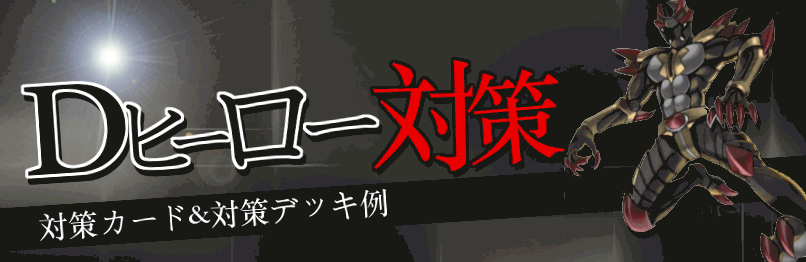 Dヒーロー対策

対策カード&対策デッキ例